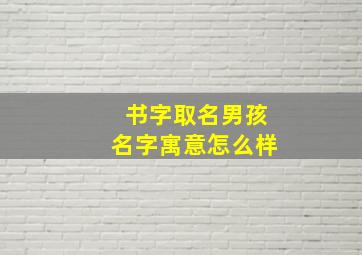 书字取名男孩
名字寓意怎么样